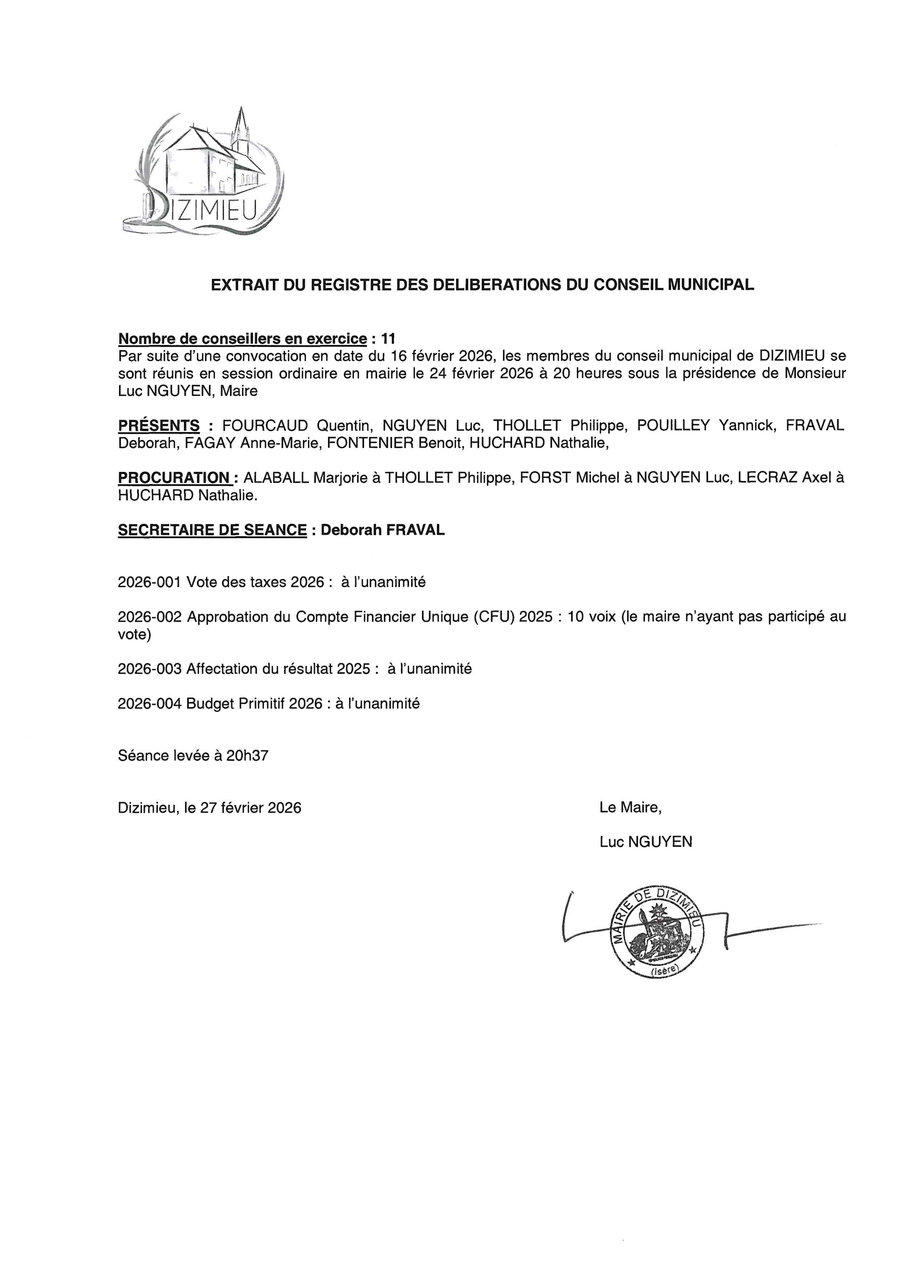 DIZIMIEU

EXTRAIT DU REGISTRE DES DELIBERATIONS DU CONSEIL MUNICIPAL

Nombre de conseillers en exercice : 11
Par suite d'une convocation en date du 16 février 2026, les membres du conseil municipal de DIZIMIEU se sont réunis en session ordinaire en mairie le 24 février 2026 à 20 heures sous la présidence de Monsieur Luc NGUYEN, Maire

PRÉSENTS : FOURCAUD Quentin, NGUYEN Luc, THOLLET Philippe, POUILLEY Yannick, FRAVAL Deborah, FAGAY Anne-Marie, FONTENIER Benoit, HUCHARD Nathalie,

PROCURATION : ALABALL Marjorie à THOLLET Philippe, FORST Michel à NGUYEN Luc, LECRAZ Axel à HUCHARD Nathalie.

SECRETAIRE DE SEANCE : Deborah FRAVAL

2026-001 Vote des taxes 2026 : à l'unanimité

2026-002 Approbation du Compte Financier Unique (CFU) 2025 : 10 voix (le maire n'ayant pas participé au vote)

2026-003 Affectation du résultat 2025 : à l'unanimité

2026-004 Budget Primitif 2026 : à l'unanimité

Séance levée à 20h37

Dizimieu, le 27 février 2026

Le Maire,

Luc NGUYEN

MAIRIE DE DIZIMIEU
(Isère)